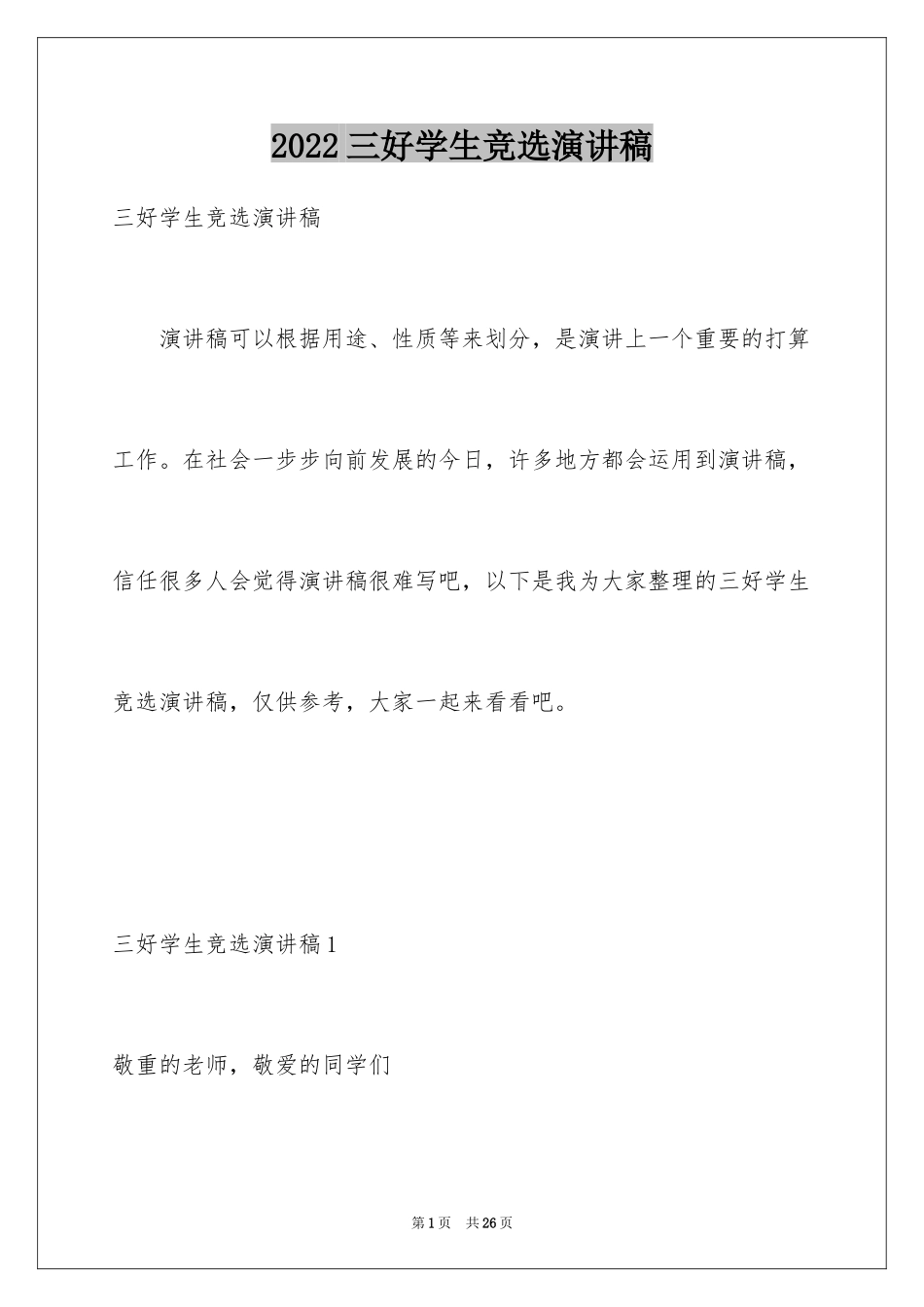 2022 三好学生竞选演讲稿

三好学生竞选演讲稿

演讲稿可以根据用途、性质等来划分，是演讲上一个重要的打算工作。在社会一步步向前发展的今日，许多地方都会运用到演讲稿，信任很多人会觉得演讲稿很难写吧，以下是我为大家整理的三好学生竞选演讲稿，仅供参考，大家一起来看看吧。

三好学生竞选演讲稿 1

敬重的老师，敬爱的同学们

第 1 页　共 26 页